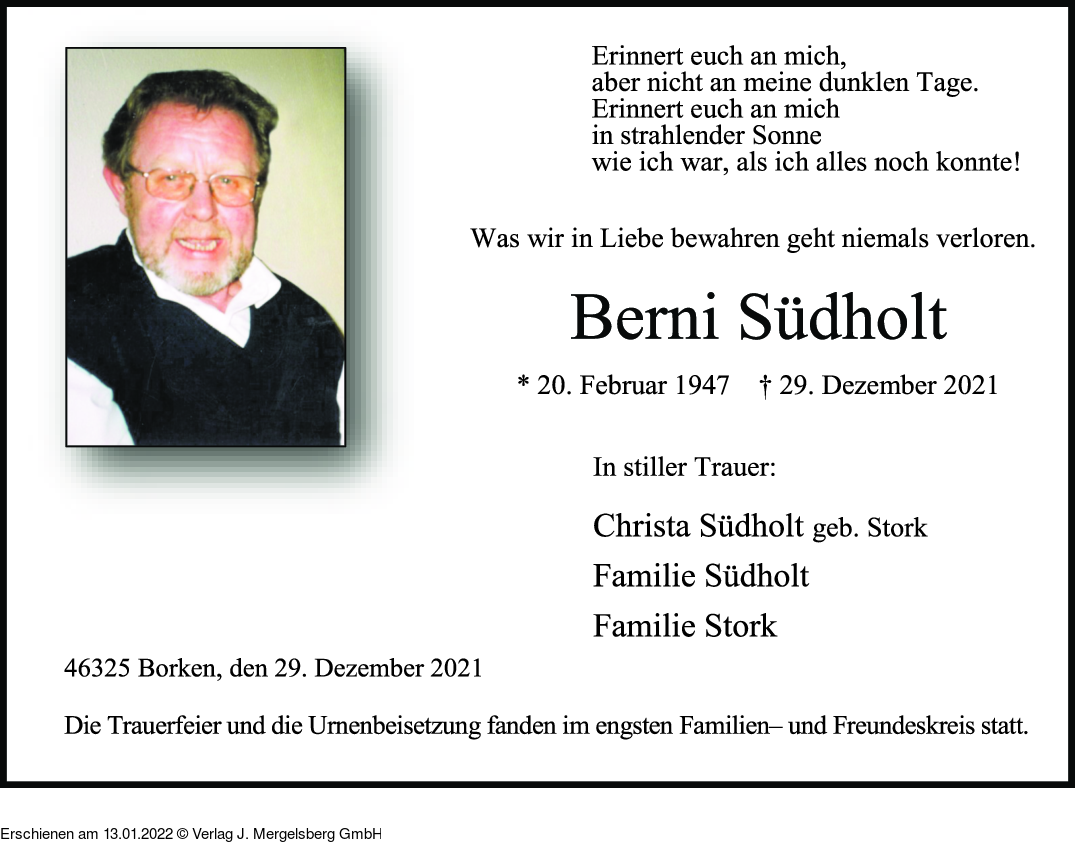 Erinnert euch an mich,
aber nicht an meine dunklen Tage.
Erinnert euch an mich
in strahlender Sonne
wie ich war, als ich alles noch konnte!

Was wir in Liebe bewahren geht niemals verloren.

Berni Südholt

* 20. Februar 1947 † 29. Dezember 2021

In stiller Trauer:

Christa Südholt geb. Stork

Familie Südholt

Familie Stork

46325 Borken, den 29. Dezember 2021

Die Trauerfeier und die Urnenbeisetzung fanden im engsten Familien– und Freundeskreis statt.

Erschienen am 13.01.2022 © Verlag J. Mergelsberg GmbH